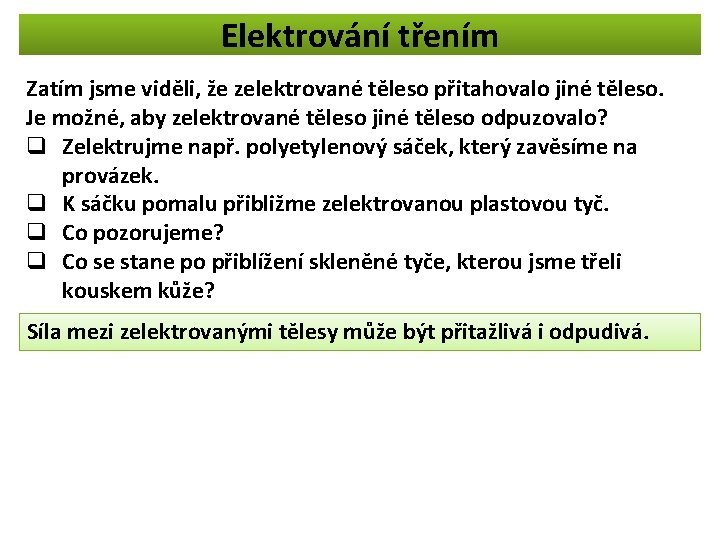 Elektrování třením

Zatím jsme viděli, že zelektrované těleso přitahovalo jiné těleso. Je možné, aby zelektrované těleso jiné těleso odpuzovalo?

❑ Zelektrujme např. polyetylenový sáček, který zavěsíme na provázek.
❑ K sáčku pomalu přibližme zelektrovanou plastovou tyč.
❑ Co pozorujeme?
❑ Co se stane po přiblížení skleněné tyče, kterou jsme třeli kouskem kůže?

Síla mezi zelektrovanými tělesy může být přitažlivá i odpudivá.